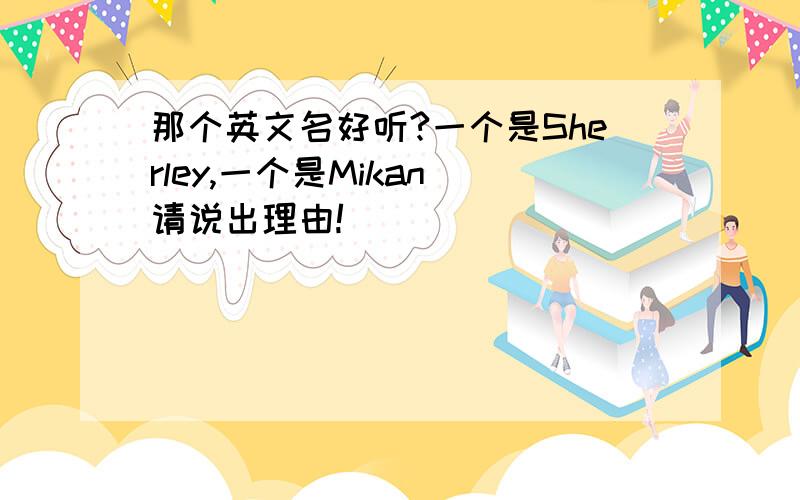 那个英文名好听?一个是Sherley,一个是Mikan
请说出理由!